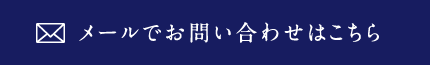 メールでお問い合わせはこちら